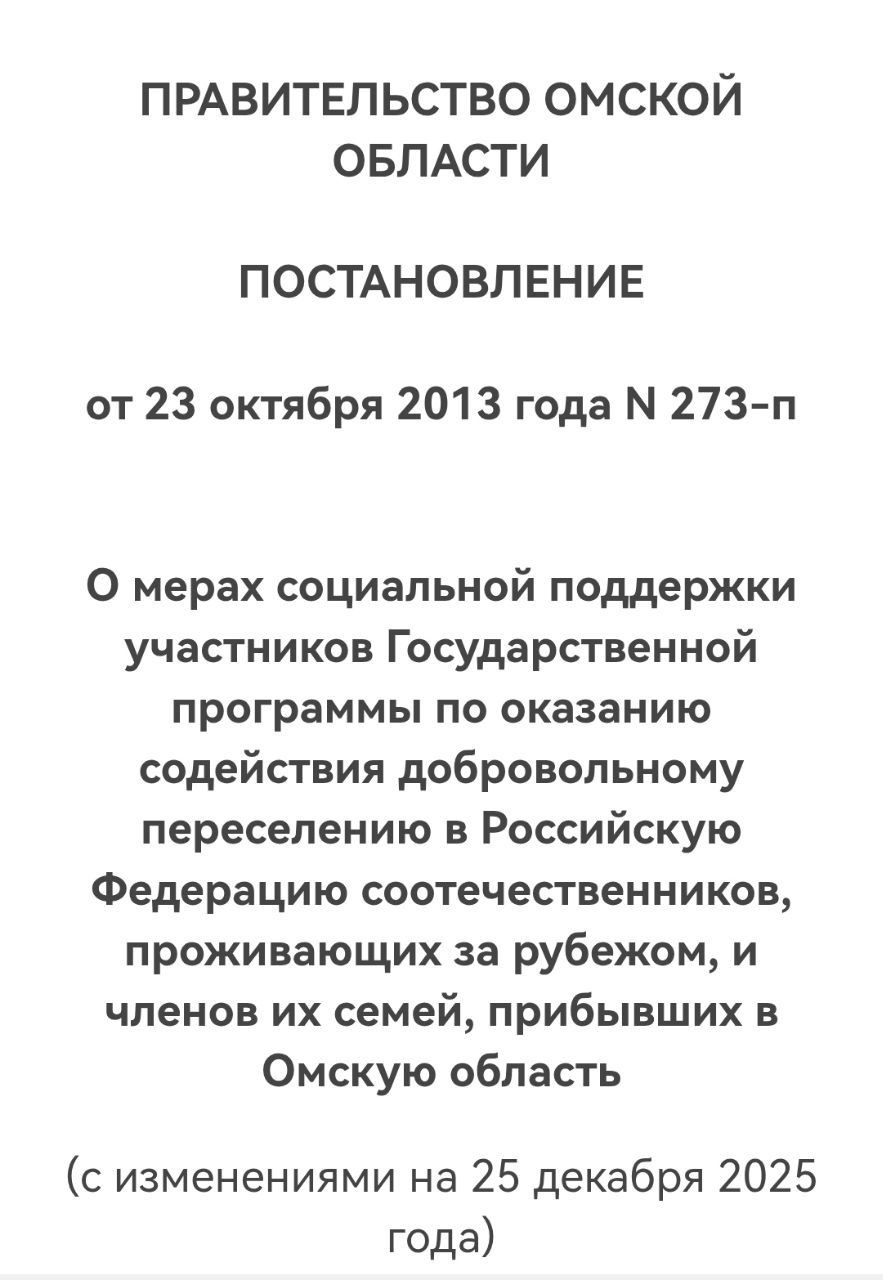 ПРАВИТЕЛЬСТВО ОМСКОЙ ОБЛАСТИ

ПОСТАНОВЛЕНИЕ

от 23 октября 2013 года N 273-п

О мерах социальной поддержки участников Государственной программы по оказанию содействия добровольному переселению в Российскую Федерацию соотечественников, проживающих за рубежом, и членов их семей, прибывших в Омскую область

(с изменениями на 25 декабря 2025 года)